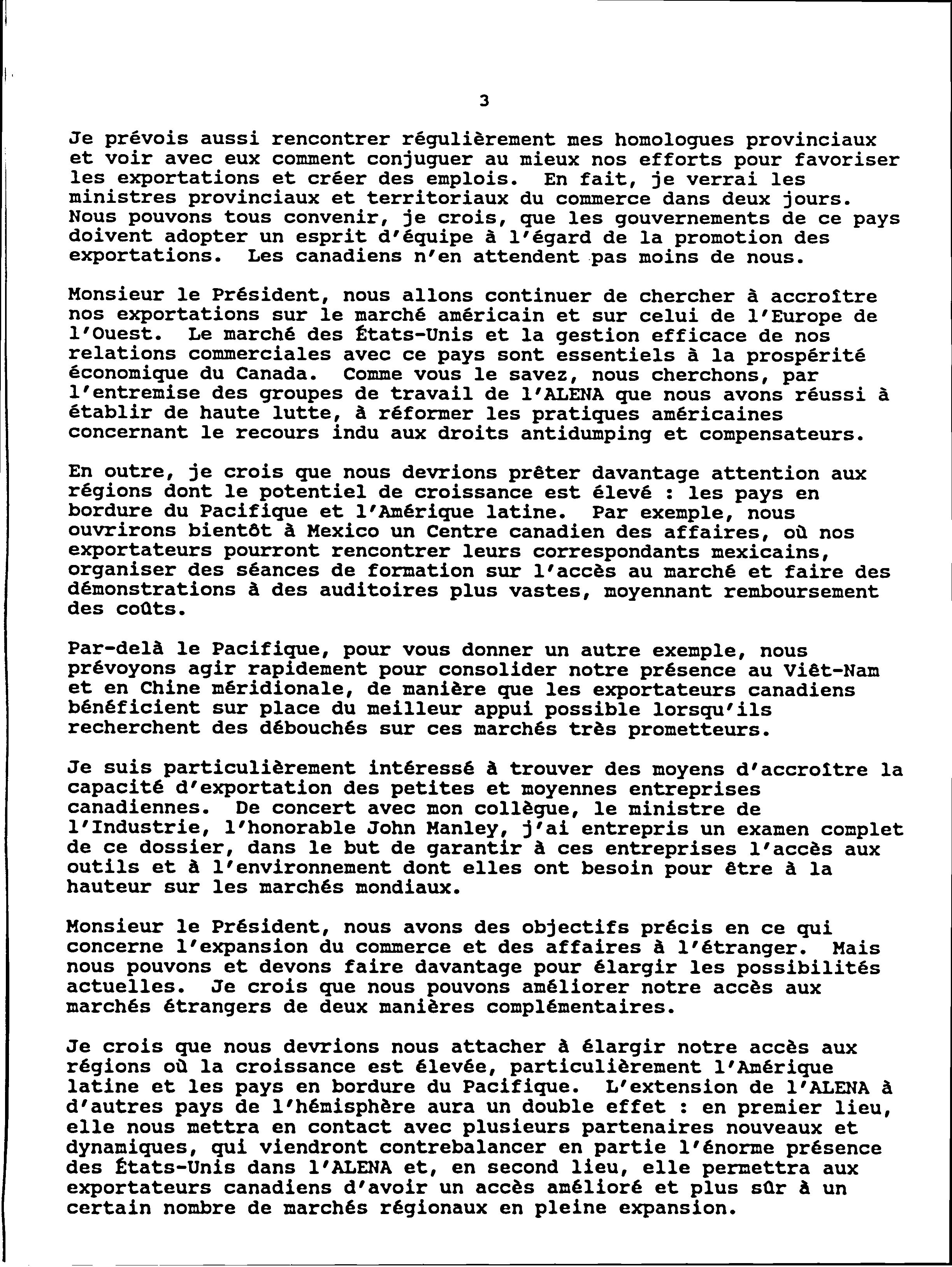 3

Je prévois aussi rencontrer régulièrement mes homologues provinciaux et voir avec eux comment conjuguer au mieux nos efforts pour favoriser les exportations et créer des emplois. En fait, je verrai les ministres provinciaux et territoriaux du commerce dans deux jours. Nous pouvons tous convenir, je crois, que les gouvernements de ce pays doivent adopter un esprit d'équipe à l'égard de la promotion des exportations. Les canadiens n'en attendent pas moins de nous.

Monsieur le Président, nous allons continuer de chercher à accroître nos exportations sur le marché américain et sur celui de l'Europe de l'Ouest. Le marché des États-Unis et la gestion efficace de nos relations commerciales avec ce pays sont essentiels à la prospérité économique du Canada. Comme vous le savez, nous cherchons, par l'entremise des groupes de travail de l'ALENA que nous avons réussi à établir de haute lutte, à réformer les pratiques américaines concernant le recours indu aux droits antidumping et compensateurs.

En outre, je crois que nous devrions prêter davantage attention aux régions dont le potentiel de croissance est élevé : les pays en bordure du Pacifique et l'Amérique latine. Par exemple, nous ouvrirons bientôt à Mexico un Centre canadien des affaires, où nos exportateurs pourront rencontrer leurs correspondants mexicains, organiser des séances de formation sur l'accès au marché et faire des démonstrations à des auditoires plus vastes, moyennant remboursement des coûts.

Par-delà le Pacifique, pour vous donner un autre exemple, nous prévoyons agir rapidement pour consolider notre présence au Viêt-Nam et en Chine méridionale, de manière que les exportateurs canadiens bénéficient sur place du meilleur appui possible lorsqu'ils recherchent des débouchés sur ces marchés très prometteurs.

Je suis particulièrement intéressé à trouver des moyens d'accroître la capacité d'exportation des petites et moyennes entreprises canadiennes. De concert avec mon collègue, le ministre de l'Industrie, l'honorable John Manley, j'ai entrepris un examen complet de ce dossier, dans le but de garantir à ces entreprises l'accès aux outils et à l'environnement dont elles ont besoin pour être à la hauteur sur les marchés mondiaux.

Monsieur le Président, nous avons des objectifs précis en ce qui concerne l'expansion du commerce et des affaires à l'étranger. Mais nous pouvons et devons faire davantage pour élargir les possibilités actuelles. Je crois que nous pouvons améliorer notre accès aux marchés étrangers de deux manières complémentaires.

Je crois que nous devrions nous attacher à élargir notre accès aux régions où la croissance est élevée, particulièrement l'Amérique latine et les pays en bordure du Pacifique. L'extension de l'ALENA à d'autres pays de l'hémisphère aura un double effet : en premier lieu, elle nous mettra en contact avec plusieurs partenaires nouveaux et dynamiques, qui viendront contrebalancer en partie l'énorme présence des États-Unis dans l'ALENA et, en second lieu, elle permettra aux exportateurs canadiens d'avoir un accès amélioré et plus sûr à un certain nombre de marchés régionaux en pleine expansion.